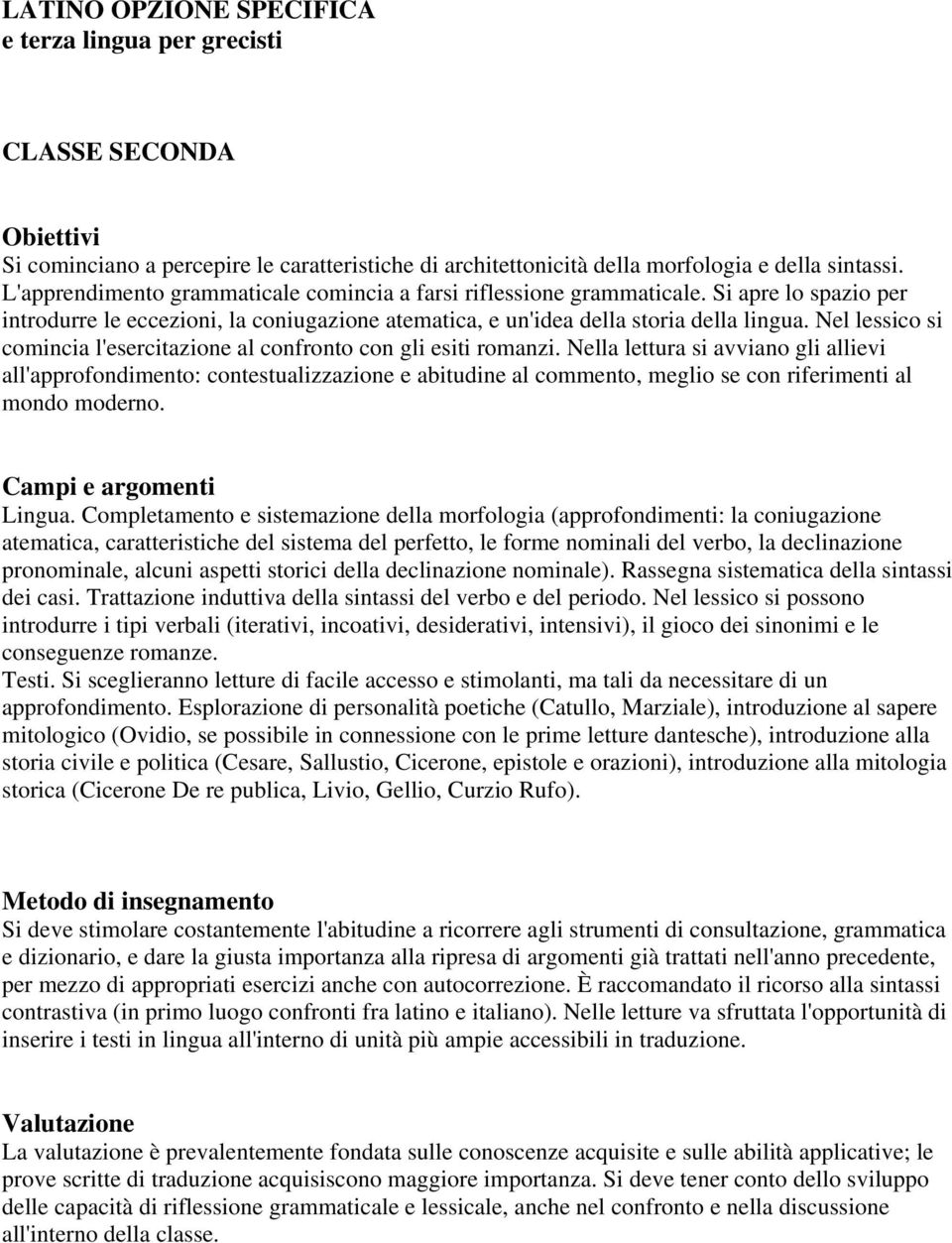 LATINO OPZIONE SPECIFICA
e terza lingua per grecisti

CLASSE SECONDA

Obiettivi
Si cominciano a percepire le caratteristiche di architettonicità della morfologia e della sintassi. L'apprendimento grammaticale comincia a farsi riflessione grammaticale. Si apre lo spazio per introdurre le eccezioni, la coniugazione atematica, e un'idea della storia della lingua. Nel lessico si comincia l'esercitazione al confronto con gli esiti romanzi. Nella lettura si avviano gli allievi all'approfondimento: contestualizzazione e abitudine al commento, meglio se con riferimenti al mondo moderno.

Campi e argomenti
Lingua. Completamento e sistemazione della morfologia (approfondimenti: la coniugazione atematica, caratteristiche del sistema del perfetto, le forme nominali del verbo, la declinazione pronominale, alcuni aspetti storici della declinazione nominale). Rassegna sistematica della sintassi dei casi. Trattazione induttiva della sintassi del verbo e del periodo. Nel lessico si possono introdurre i tipi verbali (iterativi, incoativi, desiderativi, intensivi), il gioco dei sinonimi e le conseguenze romanze.
Testi. Si sceglieranno letture di facile accesso e stimolanti, ma tali da necessitare di un approfondimento. Esplorazione di personalità poetiche (Catullo, Marziale), introduzione al sapere mitologico (Ovidio, se possibile in connessione con le prime letture dantesche), introduzione alla storia civile e politica (Cesare, Sallustio, Cicerone, epistole e orazioni), introduzione alla mitologia storica (Cicerone De re publica, Livio, Gellio, Curzio Rufo).

Metodo di insegnamento
Si deve stimolare costantemente l'abitudine a ricorrere agli strumenti di consultazione, grammatica e dizionario, e dare la giusta importanza alla ripresa di argomenti già trattati nell'anno precedente, per mezzo di appropriati esercizi anche con autocorrezione. È raccomandato il ricorso alla sintassi contrastiva (in primo luogo confronti fra latino e italiano). Nelle letture va sfruttata l'opportunità di inserire i testi in lingua all'interno di unità più ampie accessibili in traduzione.

Valutazione
La valutazione è prevalentemente fondata sulle conoscenze acquisite e sulle abilità applicative; le prove scritte di traduzione acquisiscono maggiore importanza. Si deve tener conto dello sviluppo delle capacità di riflessione grammaticale e lessicale, anche nel confronto e nella discussione all'interno della classe.